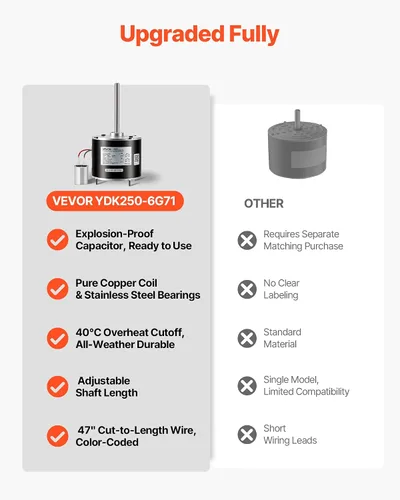 Upgraded Fully

VEVOR YDK250-6G71

Explosion-Proof Capacitor, Ready to Use

Pure Copper Coil & Stainless Steel Bearings

40°C Overheat Cutoff, All-Weather Durable

Adjustable Shaft Length

47" Cut-to-Length Wire, Color-Coded

OTHER

Requires Separate Matching Purchase

No Clear Labeling

Standard Material

Single Model, Limited Compatibility

Short Wiring Leads